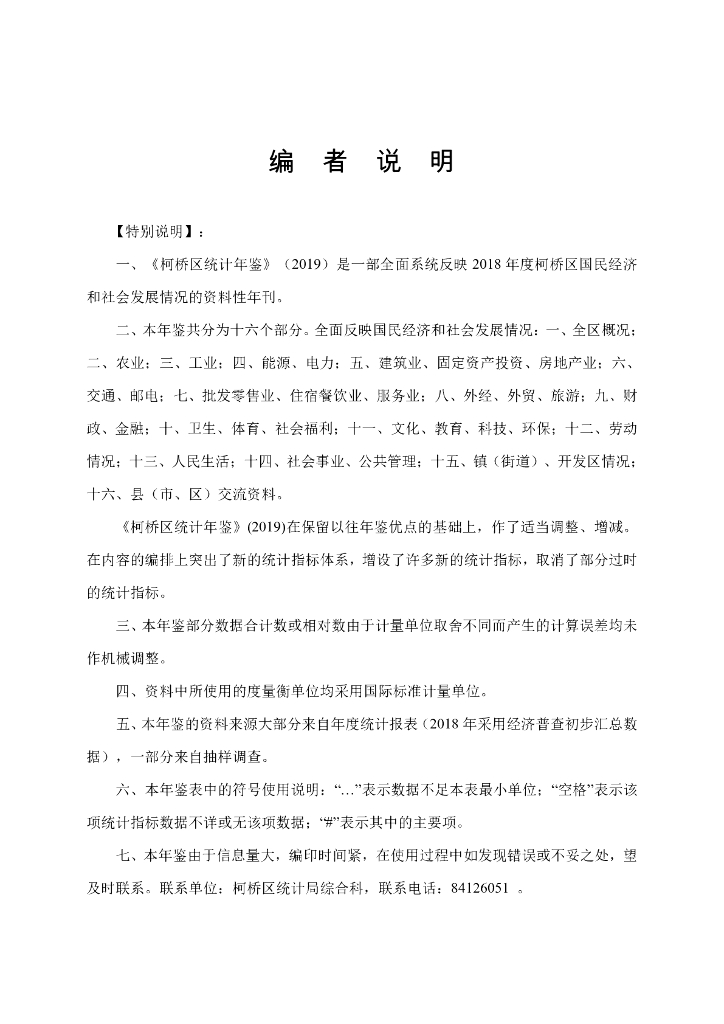 编 者 说 明

【特别说明】：

一、《柯桥区统计年鉴》（2019）是一部全面系统反映 2018 年度柯桥区国民经济和社会发展情况的资料性年刊。

二、本年鉴共分为十六个部分。全面反映国民经济和社会发展情况：一、全区概况；二、农业；三、工业；四、能源、电力；五、建筑业、固定资产投资、房地产业；六、交通、邮电；七、批发零售业、住宿餐饮业、服务业；八、外经、外贸、旅游；九、财政、金融；十、卫生、体育、社会福利；十一、文化、教育、科技、环保；十二、劳动情况；十三、人民生活；十四、社会事业、公共管理；十五、镇（街道）、开发区情况；十六、县（市、区）交流资料。

《柯桥区统计年鉴》(2019)在保留以往年鉴优点的基础上，作了适当调整、增减。在内容的编排上突出了新的统计指标体系，增设了许多新的统计指标，取消了部分过时的统计指标。

三、本年鉴部分数据合计数或相对数由于计量单位取舍不同而产生的计算误差均未作机械调整。

四、资料中所使用的度量衡单位均采用国际标准计量单位。

五、本年鉴的资料来源大部分来自年度统计报表（2018 年采用经济普查初步汇总数据），一部分来自抽样调查。

六、本年鉴表中的符号使用说明：“…”表示数据不足本表最小单位；“空格”表示该项统计指标数据不详或无该项数据；“#”表示其中的主要项。

七、本年鉴由于信息量大，编印时间紧，在使用过程中如发现错误或不妥之处，望及时联系。联系单位：柯桥区统计局综合科，联系电话：84126051 。